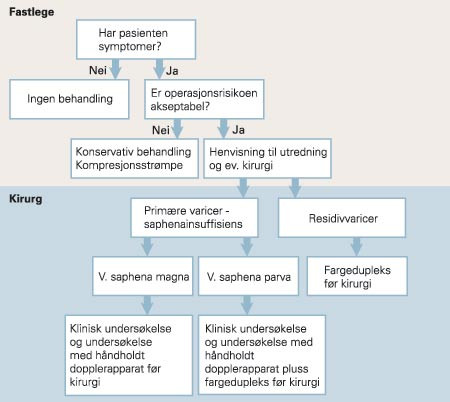 Fastlege

Har pasienten symptomer?

Nei

Ja

Ingen behandling

Er operasjonsrisikoen akseptabel?

Nei

Ja

Konservativ behandling
Kompresjonsstrømpe

Henvisning til utredning og ev. kirurgi

Kirurg

Primære varicer - saphenainsuffisiens

Residivvaricer

V. saphena magna

V. saphena parva

Fargedupleks før kirurgi

Klinisk undersøkelse og undersøkelse med håndholdt dopplerapparat før kirurgi

Klinisk undersøkelse og undersøkelse med håndholdt dopplerapparat pluss fargedupleks før kirurgi